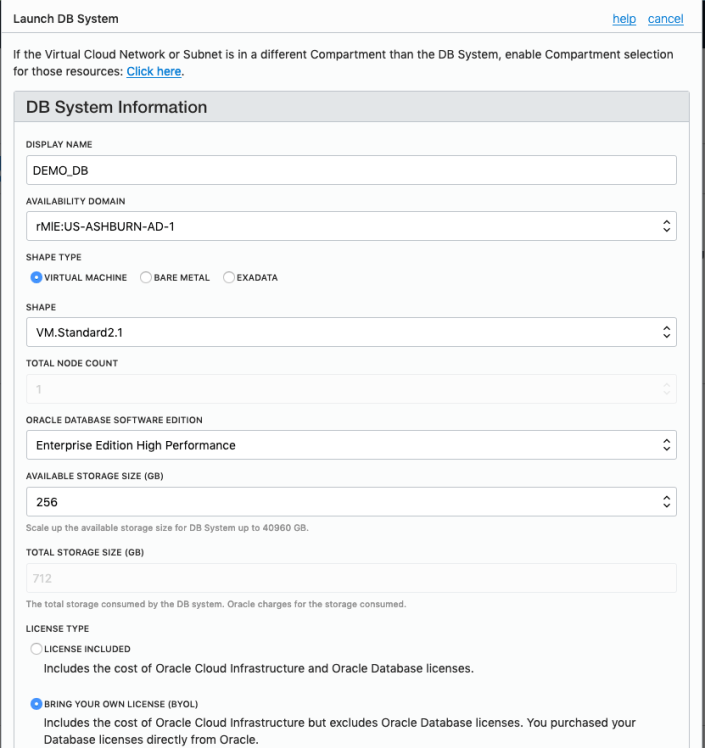 Launch DB System

help cancel

If the Virtual Cloud Network or Subnet is in a different Compartment than the DB System, enable Compartment selection for those resources: Click here.

DB System Information

DISPLAY NAME

DEMO_DB

AVAILABILITY DOMAIN

rMIE:US-ASHBURN-AD-1

SHAPE TYPE

VIRTUAL MACHINE BARE METAL EXADATA

SHAPE

VM.Standard2.1

TOTAL NODE COUNT

1

ORACLE DATABASE SOFTWARE EDITION

Enterprise Edition High Performance

AVAILABLE STORAGE SIZE (GB)

256

Scale up the available storage size for DB System up to 40960 GB.

TOTAL STORAGE SIZE (GB)

712

The total storage consumed by the DB system. Oracle charges for the storage consumed.

LICENSE TYPE

LICENSE INCLUDED

Includes the cost of Oracle Cloud Infrastructure and Oracle Database licenses.

BRING YOUR OWN LICENSE (BYOL)

Includes the cost of Oracle Cloud Infrastructure but excludes Oracle Database licenses. You purchased your Database licenses directly from Oracle.